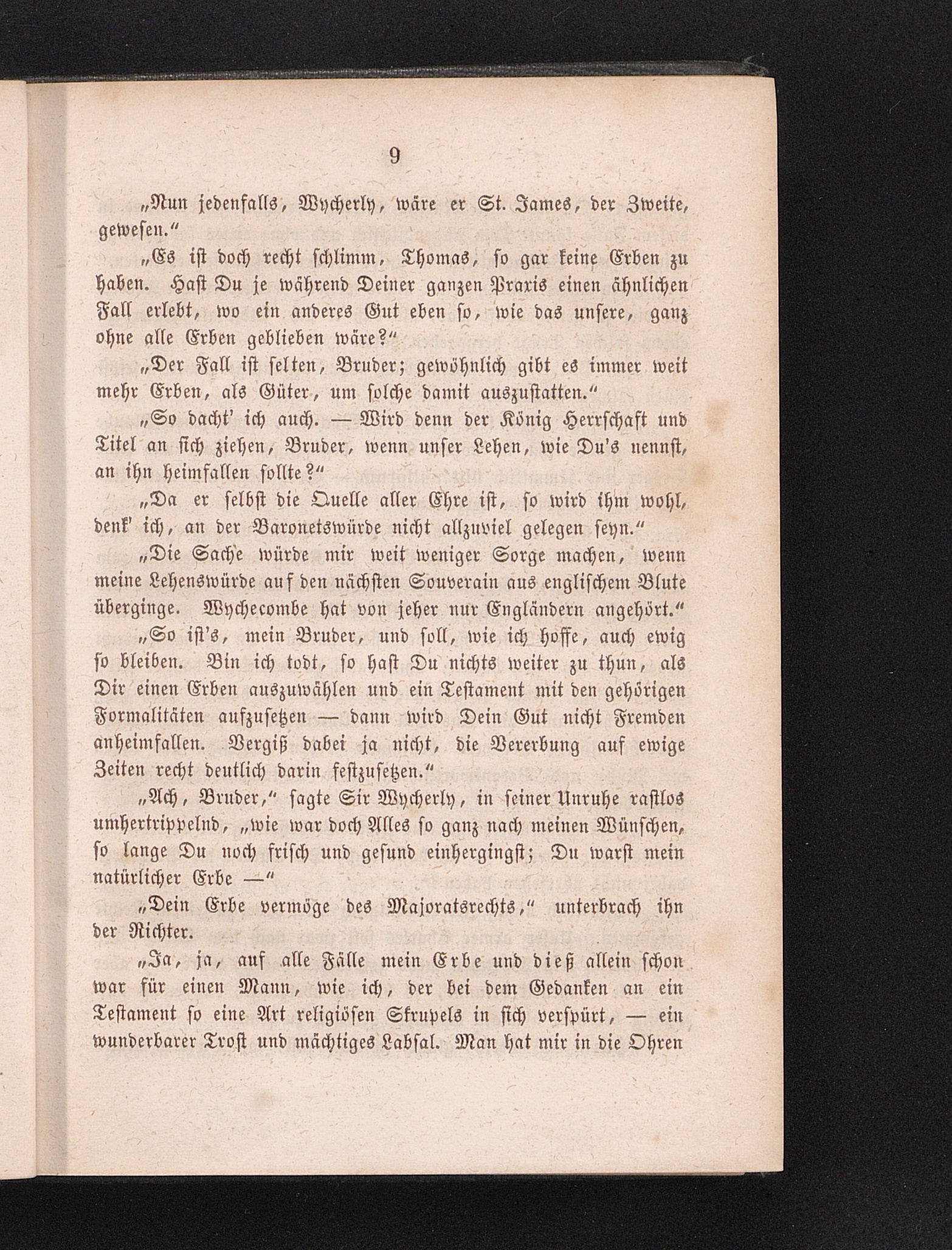 9

„Nun jedenfalls, Wycherly, wäre er St. James, der Zweite, gewesen.“

„Es ist doch recht schlimm, Thomas, so gar keine Erben zu haben. Hast Du je während Deiner ganzen Praxis einen ähnlichen Fall erlebt, wo ein anderes Gut eben so, wie das unsere, ganz ohne alle Erben geblieben wäre?“

„Der Fall ist selten, Bruder; gewöhnlich gibt es immer weit mehr Erben, als Güter, um solche damit auszustatten.“

„So dacht' ich auch. — Wird denn der König Herrschaft und Titel an sich ziehen, Bruder, wenn unser Lehen, wie Du's nennst, an ihn heimfallen sollte?“

„Da er selbst die Quelle aller Ehre ist, so wird ihm wohl, denk' ich, an der Baronetswürde nicht allzuviel gelegen seyn.“

„Die Sache würde mir weit weniger Sorge machen, wenn meine Lehenswürde auf den nächsten Souverain aus englischem Blute überginge. Wychecombe hat von jeher nur Engländern angehört.“

„So ist's, mein Bruder, und soll, wie ich hoffe, auch ewig so bleiben. Bin ich todt, so hast Du nichts weiter zu thun, als Dir einen Erben auszuwählen und ein Testament mit den gehörigen Formalitäten aufzusetzen — dann wird Dein Gut nicht Fremden anheimfallen. Vergiß dabei ja nicht, die Vererbung auf ewige Zeiten recht deutlich darin festzusetzen.“

„Ach, Bruder,“ sagte Sir Wycherly, in seiner Unruhe rastlos umhertrippelnd, „wie war doch Alles so ganz nach meinen Wünschen, so lange Du noch frisch und gesund einhergingst; Du warst mein natürlicher Erbe —“

„Dein Erbe vermöge des Majoratsrechts,“ unterbrach ihn der Richter.

„Ja, ja, auf alle Fälle mein Erbe und dieß allein schon war für einen Mann, wie ich, der bei dem Gedanken an ein Testament so eine Art religiösen Skrupels in sich verspürt, — ein wunderbarer Trost und mächtiges Labsal. Man hat mir in die Ohren